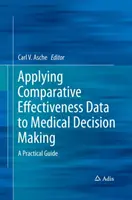 Carl V. Asche Editor

Applying Comparative Effectiveness Data to Medical Decision Making

A Practical Guide

Adis